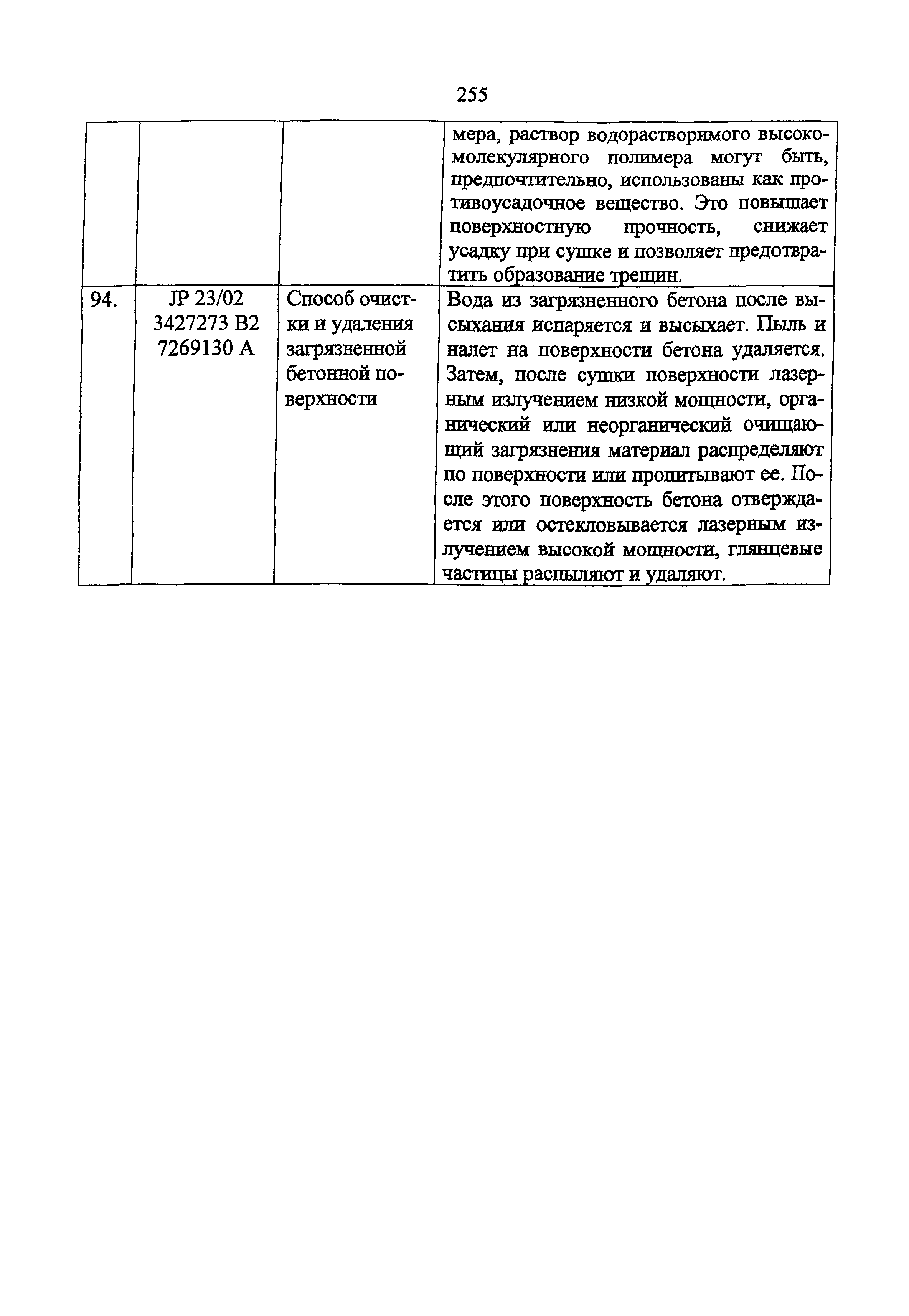 255

| | | | |
|---|---|---|---|
| | | | мера, раствор водорастворимого высокомолекулярного полимера могут быть, предпочтительно, использованы как противоусадочное вещество. Это повышает поверхностную прочность, снижает усадку при сушке и позволяет предотвратить образование трещин. |
| 94. | JP 23/02 3427273 B2 7269130 A | Способ очистки и удаления загрязненной бетонной поверхности | Вода из загрязненного бетона после высыхания испаряется и высыхает. Пыль и налет на поверхности бетона удаляется. Затем, после сушки поверхности лазерным излучением низкой мощности, органический или неорганический очищающий загрязнения материал распределяют по поверхности или пропитывают ее. После этого поверхность бетона отверждается или остекловывается лазерным излучением высокой мощности, глянцевые частицы распыляют и удаляют. |